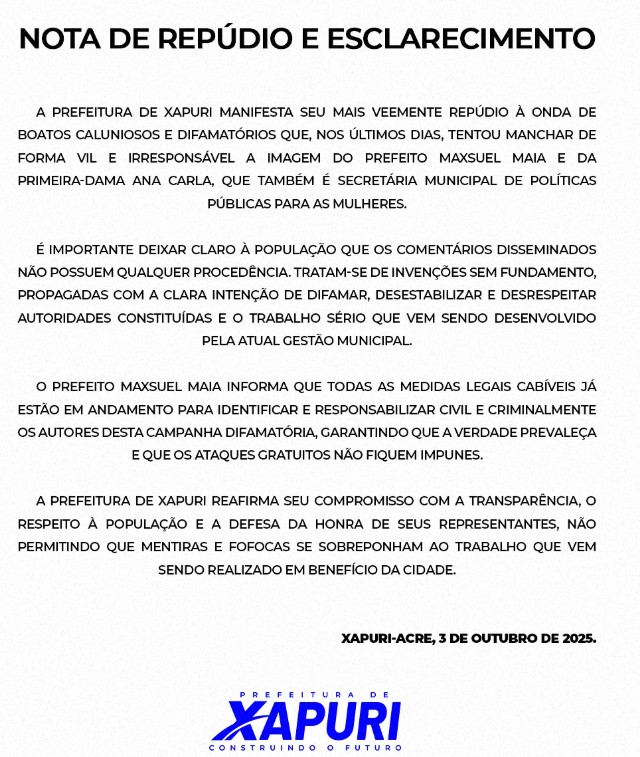 NOTA DE REPÚDIO E ESCLARECIMENTO

A PREFEITURA DE XAPURI MANIFESTA SEU MAIS VEEMENTE REPÚDIO À ONDA DE BOATOS CALUNIOSOS E DIFAMATÓRIOS QUE, NOS ÚLTIMOS DIAS, TENTOU MANCHAR DE FORMA VIL E IRRESPONSÁVEL A IMAGEM DO PREFEITO MAXSUEL MAIA E DA PRIMEIRA-DAMA ANA CARLA, QUE TAMBÉM É SECRETÁRIA MUNICIPAL DE POLÍTICAS PÚBLICAS PARA AS MULHERES.

É IMPORTANTE DEIXAR CLARO À POPULAÇÃO QUE OS COMENTÁRIOS DISSEMINADOS NÃO POSSUEM QUALQUER PROCEDÊNCIA. TRATAM-SE DE INVENÇÕES SEM FUNDAMENTO, PROPAGADAS COM A CLARA INTENÇÃO DE DIFAMAR, DESESTABILIZAR E DESRESPEITAR AUTORIDADES CONSTITUÍDAS E O TRABALHO SÉRIO QUE VEM SENDO DESENVOLVIDO PELA ATUAL GESTÃO MUNICIPAL.

O PREFEITO MAXSUEL MAIA INFORMA QUE TODAS AS MEDIDAS LEGAIS CABÍVEIS JÁ ESTÃO EM ANDAMENTO PARA IDENTIFICAR E RESPONSABILIZAR CIVIL E CRIMINALMENTE OS AUTORES DESTA CAMPANHA DIFAMATÓRIA, GARANTINDO QUE A VERDADE PREVALEÇA E QUE OS ATAQUES GRATUITOS NÃO FIQUEM IMPUNES.

A PREFEITURA DE XAPURI REAFIRMA SEU COMPROMISSO COM A TRANSPARÊNCIA, O RESPEITO À POPULAÇÃO E A DEFESA DA HONRA DE SEUS REPRESENTANTES, NÃO PERMITINDO QUE MENTIRAS E FOFOCAS SE SOBREPONHAM AO TRABALHO QUE VEM SENDO REALIZADO EM BENEFÍCIO DA CIDADE.

XAPURI-ACRE, 3 DE OUTUBRO DE 2025.

PREFEITURA DE
XAPURI
CONSTRUINDO O FUTURO